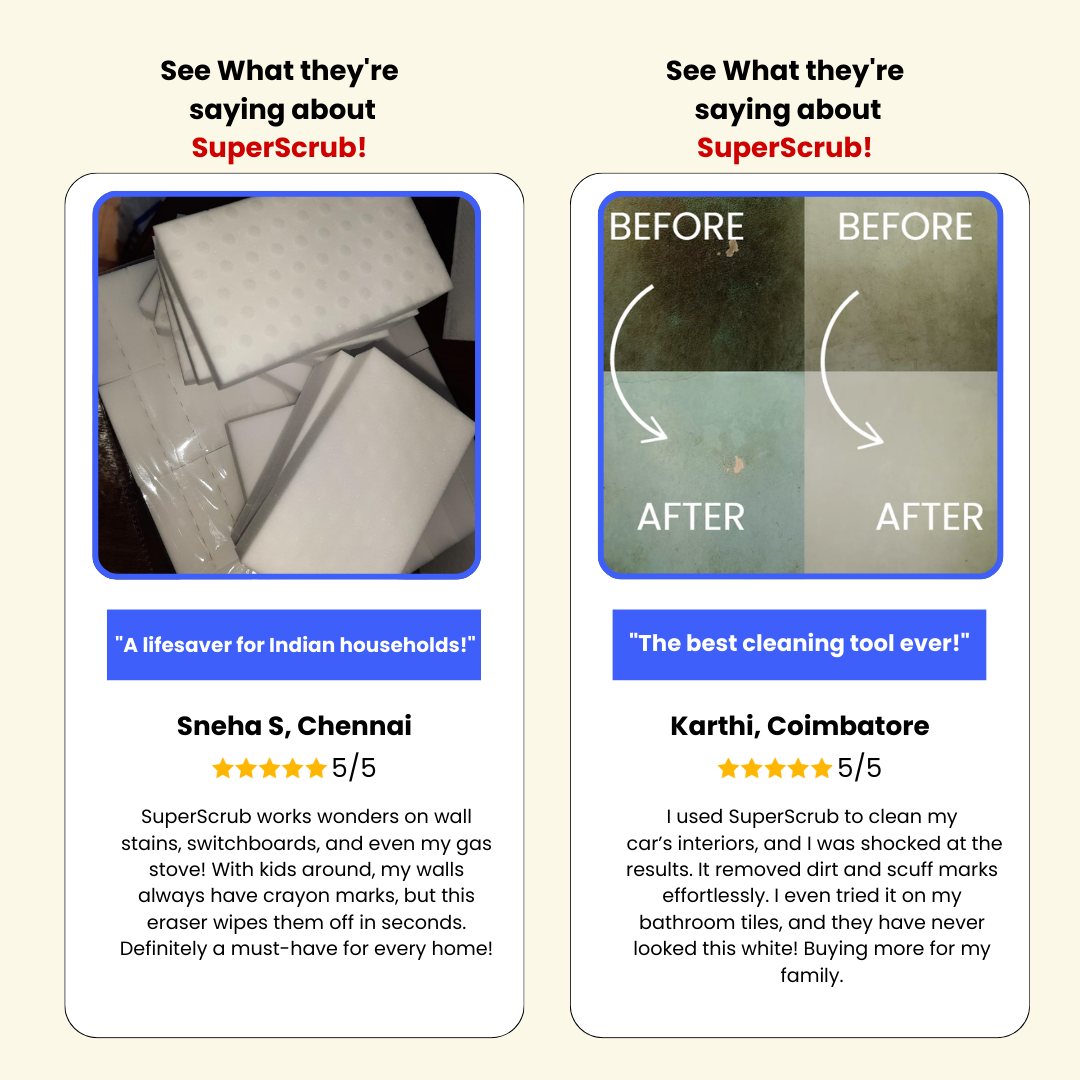 See What they're saying about SuperScrub!

"A lifesaver for Indian households!"

Sneha S, Chennai

5/5

SuperScrub works wonders on wall stains, switchboards, and even my gas stove! With kids around, my walls always have crayon marks, but this eraser wipes them off in seconds. Definitely a must-have for every home!

See What they're saying about SuperScrub!

BEFORE

BEFORE

AFTER

AFTER

"The best cleaning tool ever!"

Karthi, Coimbatore

5/5

I used SuperScrub to clean my car's interiors, and I was shocked at the results. It removed dirt and scuff marks effortlessly. I even tried it on my bathroom tiles, and they have never looked this white! Buying more for my family.